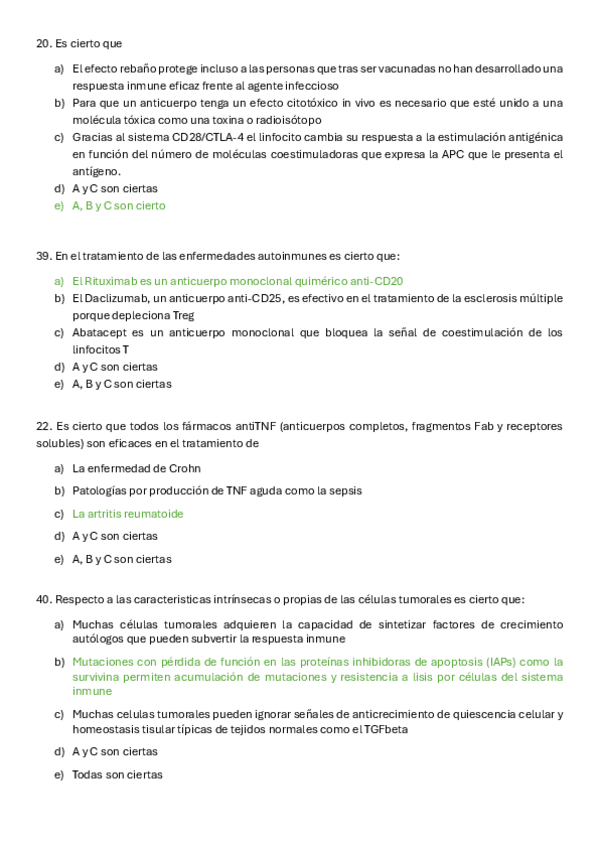 20. Es cierto que

a) El efecto rebaño protege incluso a las personas que tras ser vacunadas no han desarrollado una respuesta inmune eficaz frente al agente infeccioso
b) Para que un anticuerpo tenga un efecto citotóxico in vivo es necesario que esté unido a una molécula tóxica como una toxina o radioisótopo
c) Gracias al sistema CD28/CTLA-4 el linfocito cambia su respuesta a la estimulación antigénica en función del número de moléculas coestimuladoras que expresa la APC que le presenta el antígeno.
d) A y C son ciertas
e) A, B y C son cierto

39. En el tratamiento de las enfermedades autoinmunes es cierto que:

a) El Rituximab es un anticuerpo monoclonal quimérico anti-CD20
b) El Daclizumab, un anticuerpo anti-CD25, es efectivo en el tratamiento de la esclerosis múltiple porque depleciona Treg
c) Abatacept es un anticuerpo monoclonal que bloquea la señal de coestimulación de los linfocitos T
d) A y C son ciertas
e) A, B y C son ciertas

22. Es cierto que todos los fármacos antiTNF (anticuerpos completos, fragmentos Fab y receptores solubles) son eficaces en el tratamiento de

a) La enfermedad de Crohn
b) Patologías por producción de TNF aguda como la sepsis
c) La artritis reumatoide
d) A y C son ciertas
e) A, B y C son ciertas

40. Respecto a las caracteristicas intrínsecas o propias de las células tumorales es cierto que:

a) Muchas células tumorales adquieren la capacidad de sintetizar factores de crecimiento autólogos que pueden subvertir la respuesta inmune
b) Mutaciones con pérdida de función en las proteínas inhibidoras de apoptosis (IAPs) como la survivina permiten acumulación de mutaciones y resistencia a lisis por células del sistema inmune
c) Muchas celulas tumorales pueden ignorar señales de anticrecimiento de quiescencia celular y homeostasis tisular típicas de tejidos normales como el TGFbeta
d) A y C son ciertas
e) Todas son ciertas